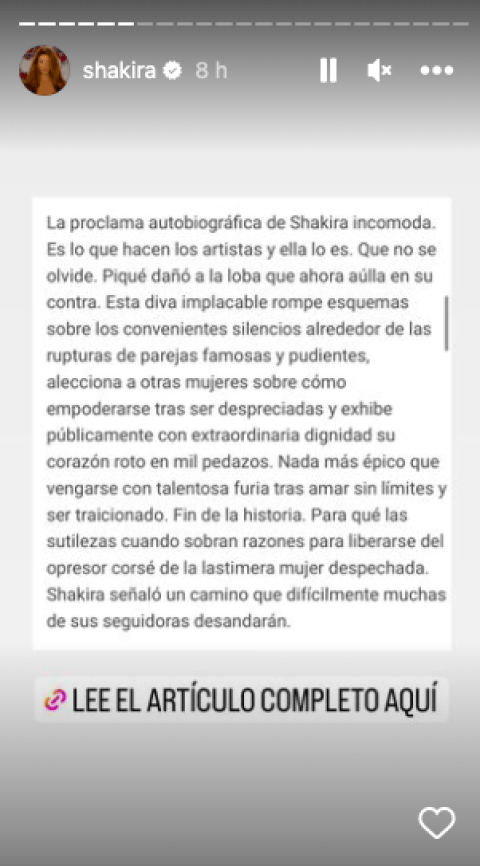 shakira 8 h

La proclama autobiográfica de Shakira incomoda. Es lo que hacen los artistas y ella lo es. Que no se olvide. Piqué dañó a la loba que ahora aúlla en su contra. Esta diva implacable rompe esquemas sobre los convenientes silencios alrededor de las rupturas de parejas famosas y pudientes, alecciona a otras mujeres sobre cómo empoderarse tras ser despreciadas y exhibe públicamente con extraordinaria dignidad su corazón roto en mil pedazos. Nada más épico que vengarse con talentosa furia tras amar sin límites y ser traicionado. Fin de la historia. Para qué las sutilezas cuando sobran razones para liberarse del opresor corsé de la lastimera mujer despechada. Shakira señaló un camino que difícilmente muchas de sus seguidoras desandarán.

LEE EL ARTÍCULO COMPLETO AQUÍ